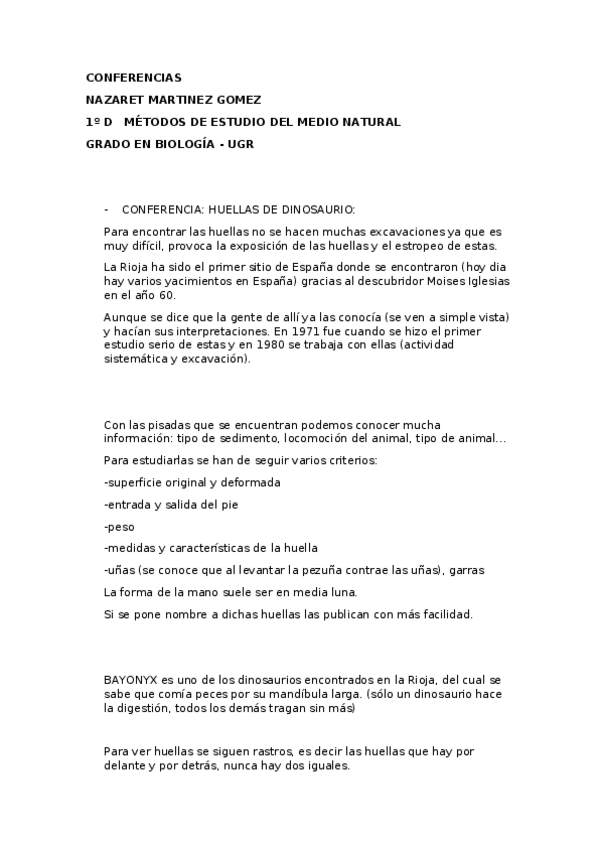 CONFERENCIAS

NAZARET MARTINEZ GOMEZ

1º D   MÉTODOS DE ESTUDIO DEL MEDIO NATURAL

GRADO EN BIOLOGÍA - UGR

- CONFERENCIA: HUELLAS DE DINOSAURIO:

Para encontrar las huellas no se hacen muchas excavaciones ya que es muy difícil, provoca la exposición de las huellas y el estropeo de estas.

La Rioja ha sido el primer sitio de España donde se encontraron (hoy dia hay varios yacimientos en España) gracias al descubridor Moises Iglesias en el año 60.

Aunque se dice que la gente de allí ya las conocía (se ven a simple vista) y hacían sus interpretaciones. En 1971 fue cuando se hizo el primer estudio serio de estas y en 1980 se trabaja con ellas (actividad sistemática y excavación).

Con las pisadas que se encuentran podemos conocer mucha información: tipo de sedimento, locomoción del animal, tipo de animal...

Para estudiarlas se han de seguir varios criterios:

-superficie original y deformada

-entrada y salida del pie

-peso

-medidas y características de la huella

-uñas (se conoce que al levantar la pezuña contrae las uñas), garras

La forma de la mano suele ser en media luna.

Si se pone nombre a dichas huellas las publican con más facilidad.

BAYONYX es uno de los dinosaurios encontrados en la Rioja, del cual se sabe que comía peces por su mandíbula larga. (sólo un dinosaurio hace la digestión, todos los demás tragan sin más)

Para ver huellas se siguen rastros, es decir las huellas que hay por delante y por detrás, nunca hay dos iguales.